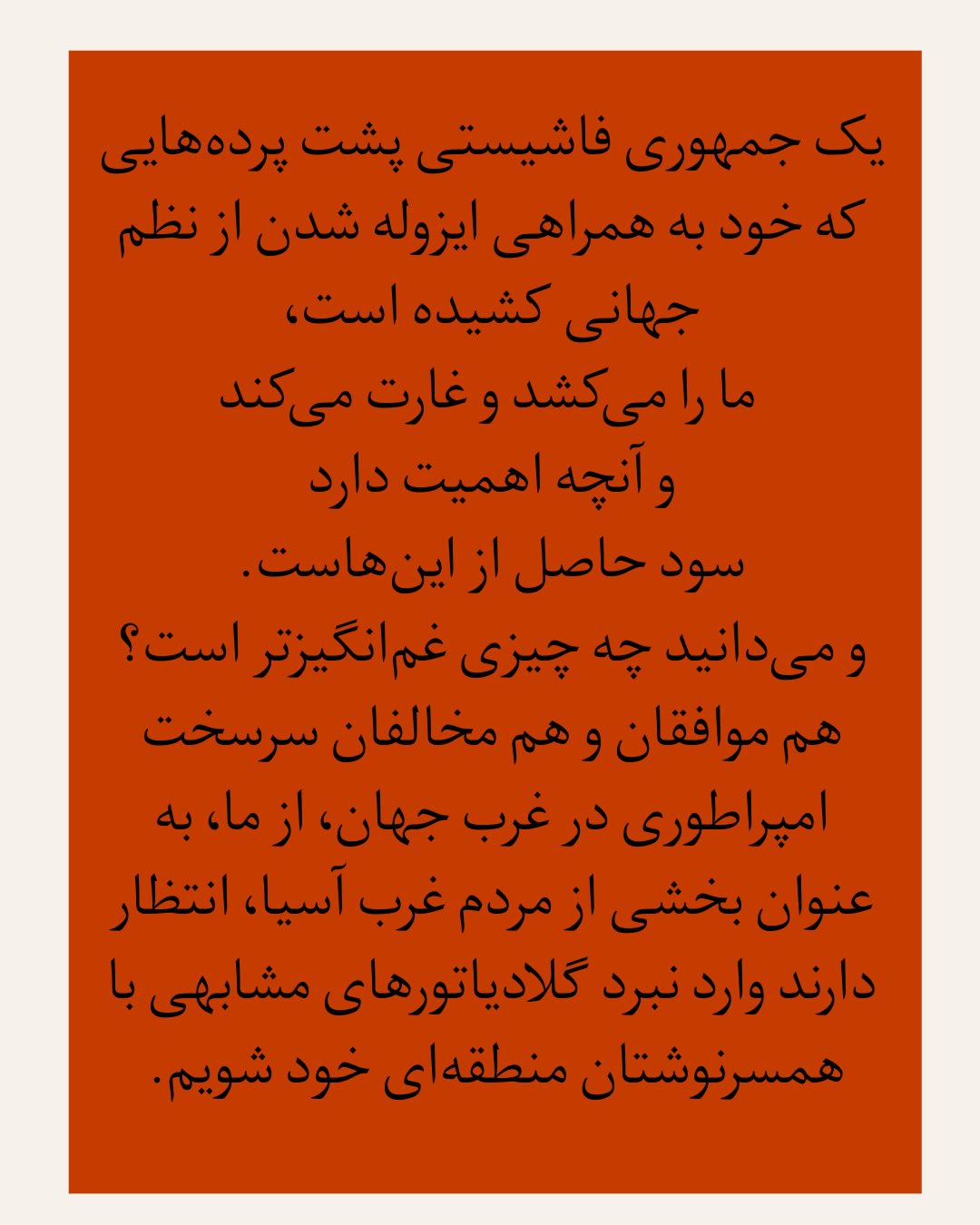 یک جمهوری فاشیستی پشت پرده‌هایی که خود به همراهی ایزوله شدن از نظم جهانی کشیده است،

ما را می‌کشد و غارت می‌کند

و آنچه اهمیت دارد

سود حاصل از این‌هاست.

و می‌دانید چه چیزی غم‌انگیزتر است؟

هم موافقان و هم مخالفان سرسخت امپراطوری در غرب جهان، از ما، به عنوان بخشی از مردم غرب آسیا، انتظار دارند وارد نبرد گلادیاتورهای مشابهی با همسرنوشتان منطقه‌ای خود شویم.